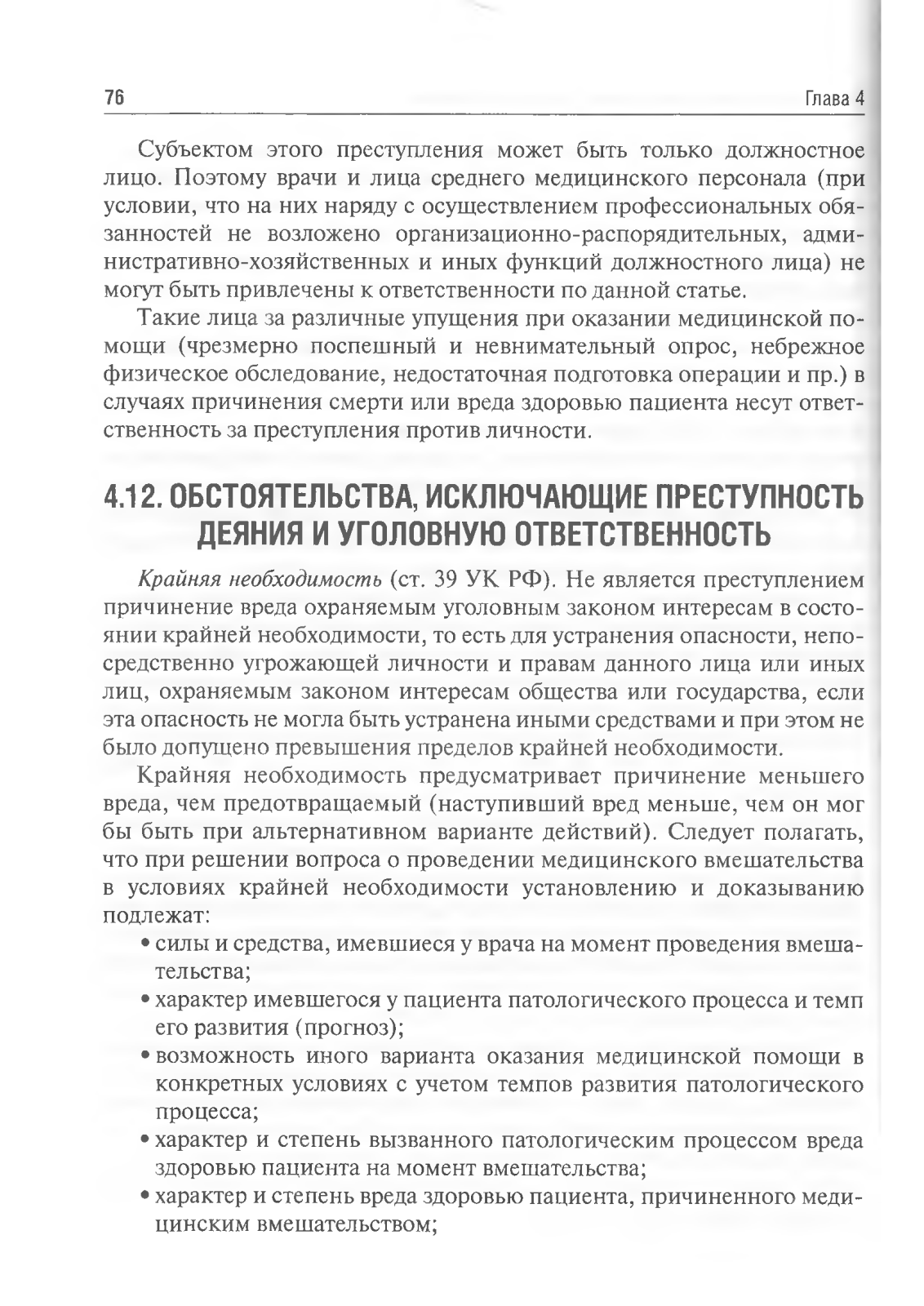 76 Глава 4

Субъектом этого преступления может быть только должностное лицо. Поэтому врачи и лица среднего медицинского персонала (при условии, что на них наряду с осуществлением профессиональных обязанностей не возложено организационно-распорядительных, административно-хозяйственных и иных функций должностного лица) не могут быть привлечены к ответственности по данной статье.

Такие лица за различные упущения при оказании медицинской помощи (чрезмерно поспешный и невнимательный опрос, небрежное физическое обследование, недостаточная подготовка операции и пр.) в случаях причинения смерти или вреда здоровью пациента несут ответственность за преступления против личности.

4.12. ОБСТОЯТЕЛЬСТВА, ИСКЛЮЧАЮЩИЕ ПРЕСТУПНОСТЬ ДЕЯНИЯ И УГОЛОВНУЮ ОТВЕТСТВЕННОСТЬ

Крайняя необходимость (ст. 39 УК РФ). Не является преступлением причинение вреда охраняемым уголовным законом интересам в состоянии крайней необходимости, то есть для устранения опасности, непосредственно угрожающей личности и правам данного лица или иных лиц, охраняемым законом интересам общества или государства, если эта опасность не могла быть устранена иными средствами и при этом не было допущено превышения пределов крайней необходимости.

Крайняя необходимость предусматривает причинение меньшего вреда, чем предотвращаемый (наступивший вред меньше, чем он мог бы быть при альтернативном варианте действий). Следует полагать, что при решении вопроса о проведении медицинского вмешательства в условиях крайней необходимости установлению и доказыванию подлежат:

• силы и средства, имевшиеся у врача на момент проведения вмешательства;

• характер имевшегося у пациента патологического процесса и темп его развития (прогноз);

• возможность иного варианта оказания медицинской помощи в конкретных условиях с учетом темпов развития патологического процесса;

• характер и степень вызванного патологическим процессом вреда здоровью пациента на момент вмешательства;

• характер и степень вреда здоровью пациента, причиненного медицинским вмешательством;